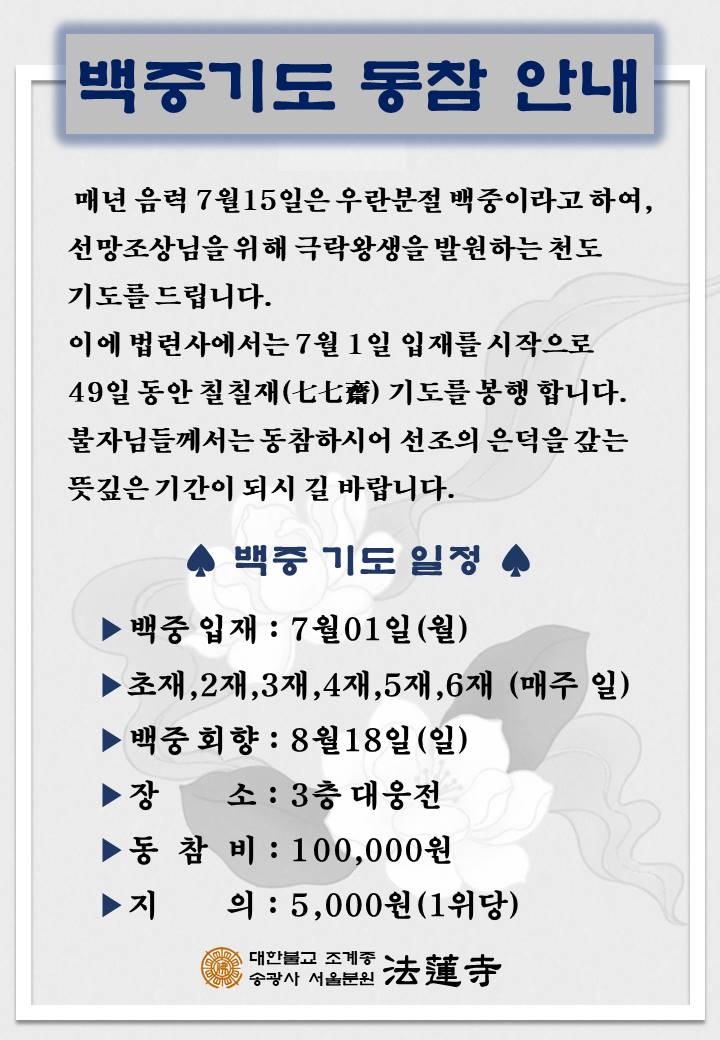 백중기도 동참 안내

매년 음력 7월15일은 우란분절 백중이라고 하여, 선망조상님을 위해 극락왕생을 발원하는 천도 기도를 드립니다.
이에 법련사에서는 7월 1일 입재를 시작으로 49일 동안 칠칠재(七七齋) 기도를 봉행 합니다.
불자님들께서는 동참하시어 선조의 은덕을 갚는 뜻깊은 기간이 되시 길 바랍니다.

♠ 백중 기도 일정 ♠

▶백중 입재 : 7월01일(월)
▶초재,2재,3재,4재,5재,6재 (매주 일)
▶백중 회향 : 8월18일(일)
▶장 소 : 3층 대웅전
▶동 참 비 : 100,000원
▶지 의 : 5,000원(1위당)

대한불교 조계종 송광사 서울분원 法蓮寺